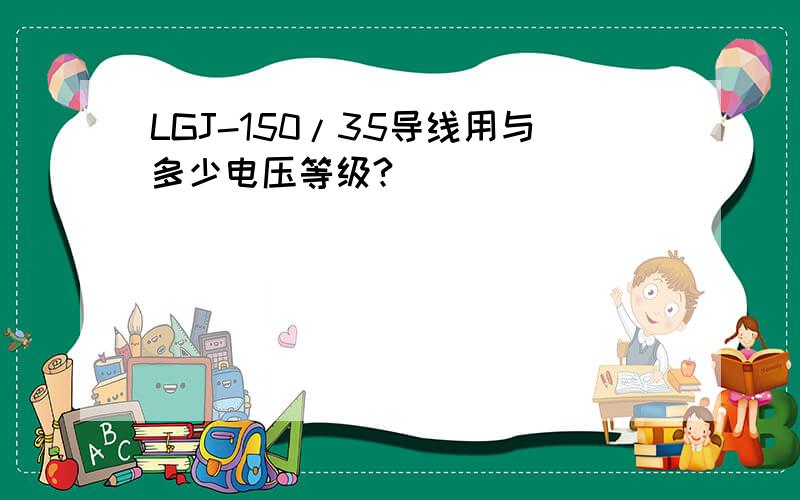 LGJ-150/35导线用与多少电压等级?

ABC